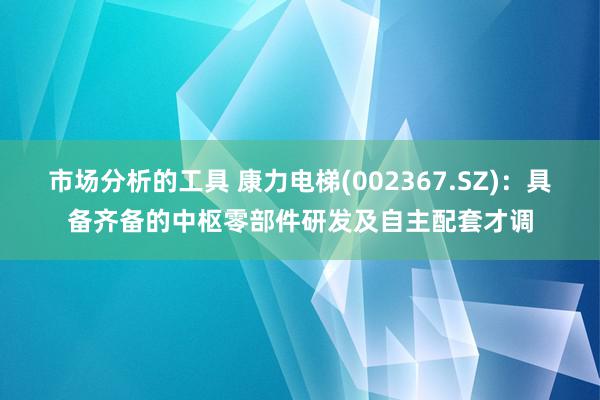 市场分析的工具 康力电梯(002367.SZ)：具备齐备的中枢零部件研发及自主配套才调